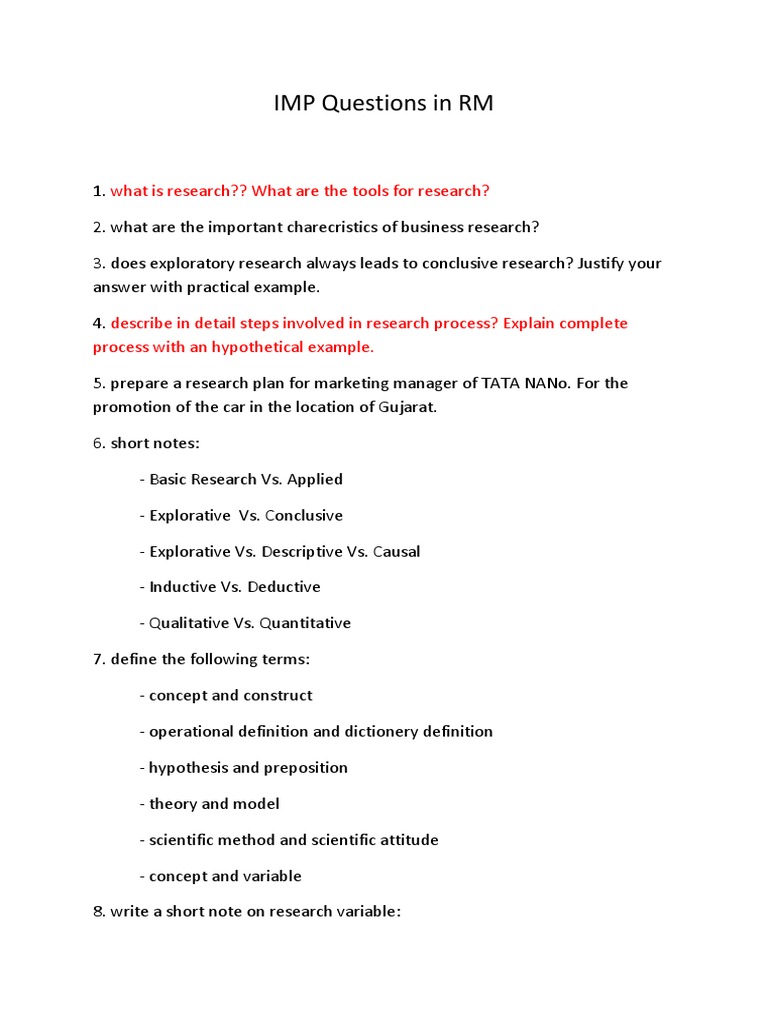 IMP Questions in RM

1. what is research?? What are the tools for research?

2. what are the important charecristics of business research?

3. does exploratory research always leads to conclusive research? Justify your answer with practical example.

4. describe in detail steps involved in research process? Explain complete process with an hypothetical example.

5. prepare a research plan for marketing manager of TATA NANo. For the promotion of the car in the location of Gujarat.

6. short notes:

- Basic Research Vs. Applied

- Explorative Vs. Conclusive

- Explorative Vs. Descriptive Vs. Causal

- Inductive Vs. Deductive

- Qualitative Vs. Quantitative

7. define the following terms:

- concept and construct

- operational definition and dictionery definition

- hypothesis and preposition

- theory and model

- scientific method and scientific attitude

- concept and variable

8. write a short note on research variable: